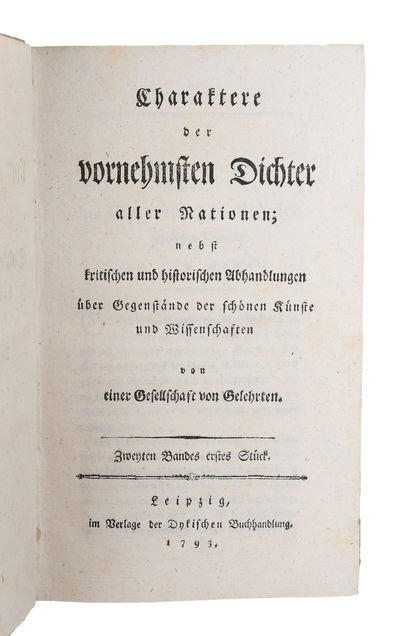 Charaktere

der

vornehmsten Dichter

aller Nationen;

nebst

kritischen und historischen Abhandlungen

über Gegenstände der schönen Künste

und Wissenschaften

von

einer Gesellschaft von Gelehrten.

Zweyten Bandes erstes Stück.

Leipzig,

im Verlage der Dykischen Buchhandlung.

1793.